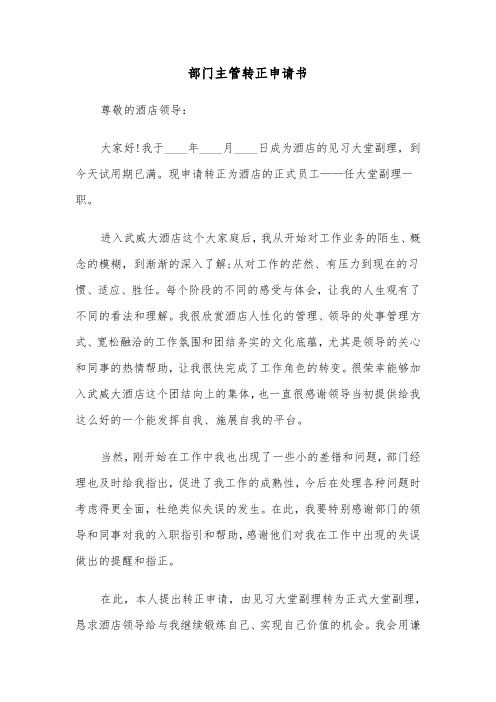 部门主管转正申请书

尊敬的酒店领导：

大家好!我于____年____月____日成为酒店的见习大堂副理，到今天试用期已满。现申请转正为酒店的正式员工——任大堂副理一职。

进入武威大酒店这个大家庭后，我从开始对工作业务的陌生、概念的模糊，到渐渐的深入了解;从对工作的茫然、有压力到现在的习惯、适应、胜任。每个阶段的不同的感受与体会，让我的人生观有了不同的看法和理解。我很欣赏酒店人性化的管理、领导的处事管理方式、宽松融洽的工作氛围和团结务实的文化底蕴，尤其是领导的关心和同事的热情帮助，让我很快完成了工作角色的转变。很荣幸能够加入武威大酒店这个团结向上的集体，也一直很感谢领导当初提供给我这么好的一个能发挥自我、施展自我的平台。

当然，刚开始在工作中我也出现了一些小的差错和问题，部门经理也及时给我指出，促进了我工作的成熟性，今后在处理各种问题时考虑得更全面，杜绝类似失误的发生。在此，我要特别感谢部门的领导和同事对我的入职指引和帮助，感谢他们对我在工作中出现的失误做出的提醒和指正。

在此，本人提出转正申请，由见习大堂副理转为正式大堂副理，恳求酒店领导给与我继续锻炼自己、实现自己价值的机会。我会用谦